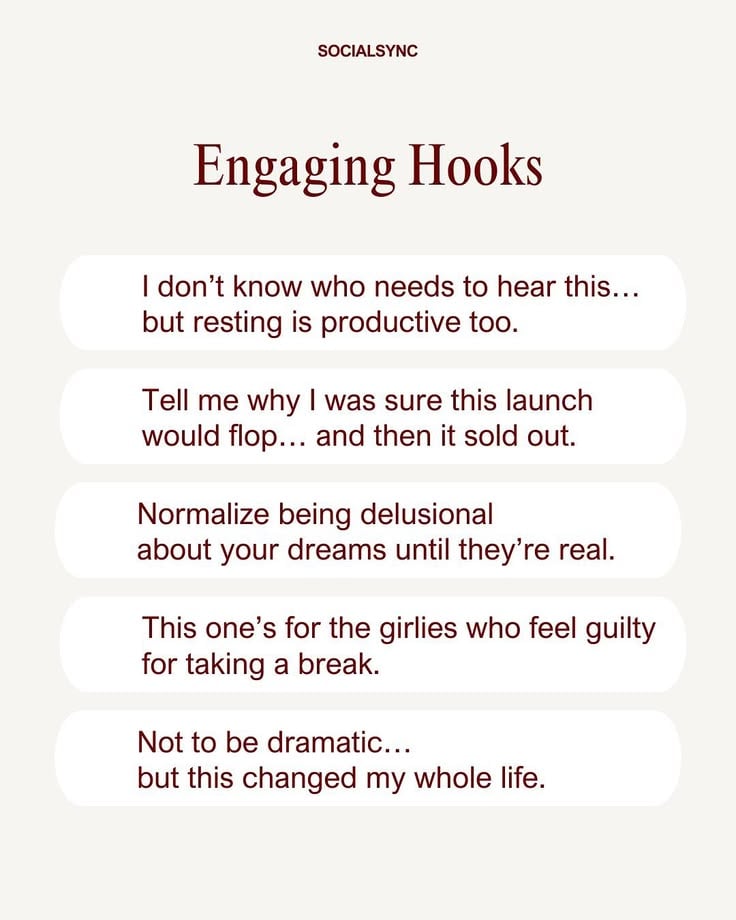 SOCIALSYNC

Engaging Hooks

I don't know who needs to hear this… but resting is productive too.

Tell me why I was sure this launch would flop… and then it sold out.

Normalize being delusional about your dreams until they're real.

This one's for the girlies who feel guilty for taking a break.

Not to be dramatic… but this changed my whole life.